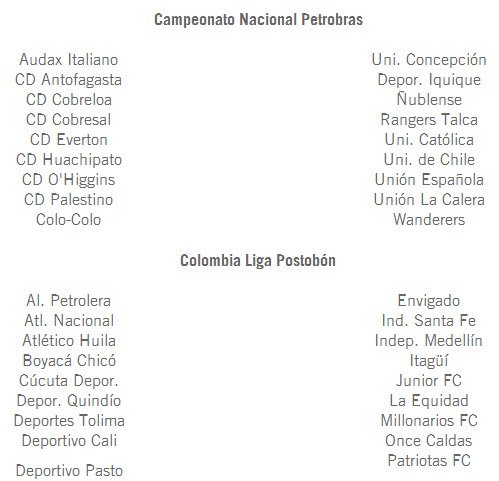 Campeonato Nacional Petrobras

Audax Italiano
CD Antofagasta
CD Cobreloa
CD Cobresal
CD Everton
CD Huachipato
CD O'Higgins
CD Palestino
Colo-Colo

Uni. Concepción
Depor. Iquique
Ñublense
Rangers Talca
Uni. Católica
Uni. de Chile
Unión Española
Unión La Calera
Wanderers

Colombia Liga Postobón

Al. Petrolera
Atl. Nacional
Atlético Huila
Boyacá Chicó
Cúcuta Depor.
Depor. Quindío
Deportes Tolima
Deportivo Cali
Deportivo Pasto

Envigado
Ind. Santa Fe
Indep. Medellín
Itagüí
Junior FC
La Equidad
Millonarios FC
Once Caldas
Patriotas FC